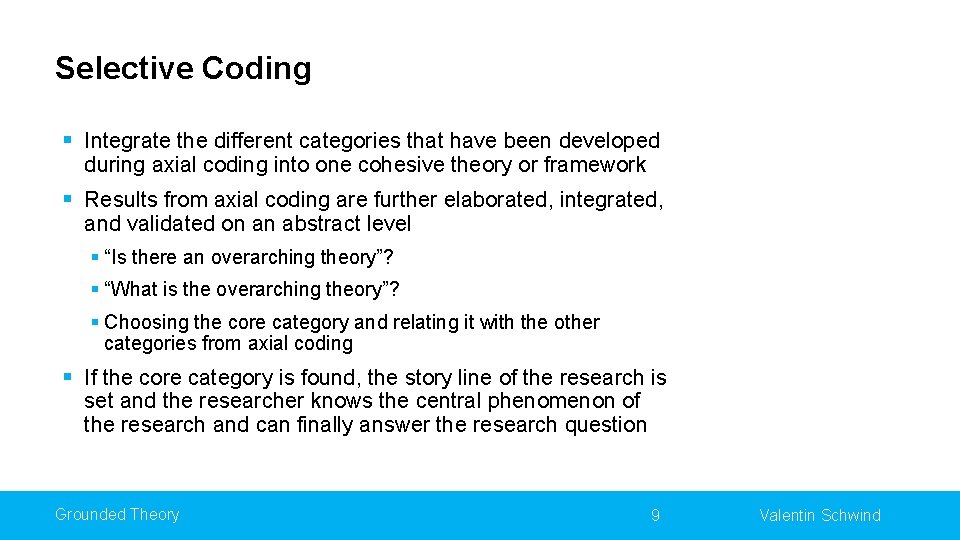 Selective Coding

▪ Integrate the different categories that have been developed during axial coding into one cohesive theory or framework

▪ Results from axial coding are further elaborated, integrated, and validated on an abstract level

▪ “Is there an overarching theory”?

▪ “What is the overarching theory”?

▪ Choosing the core category and relating it with the other categories from axial coding

▪ If the core category is found, the story line of the research is set and the researcher knows the central phenomenon of the research and can finally answer the research question

Grounded Theory

9

Valentin Schwind